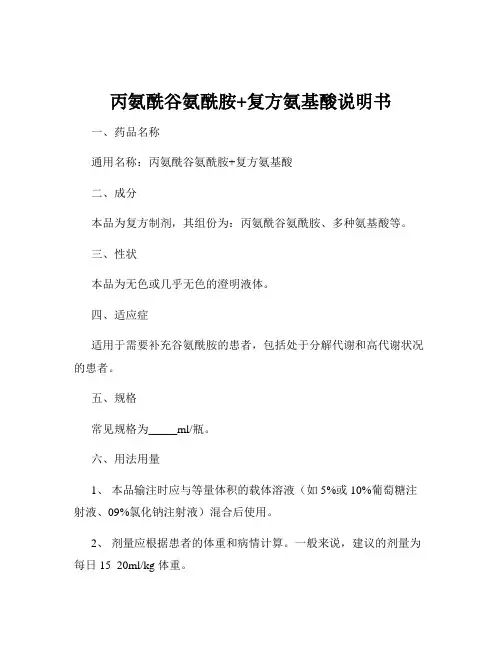 丙氨酰谷氨酰胺+复方氨基酸说明书

一、药品名称

通用名称：丙氨酰谷氨酰胺+复方氨基酸

二、成分

本品为复方制剂，其组份为：丙氨酰谷氨酰胺、多种氨基酸等。

三、性状

本品为无色或几乎无色的澄明液体。

四、适应症

适用于需要补充谷氨酰胺的患者，包括处于分解代谢和高代谢状况的患者。

五、规格

常见规格为_____ml/瓶。

六、用法用量

1、 本品输注时应与等量体积的载体溶液（如 5%或 10%葡萄糖注射液、09%氯化钠注射液）混合后使用。

2、 剂量应根据患者的体重和病情计算。一般来说，建议的剂量为每日 15 20ml/kg 体重。